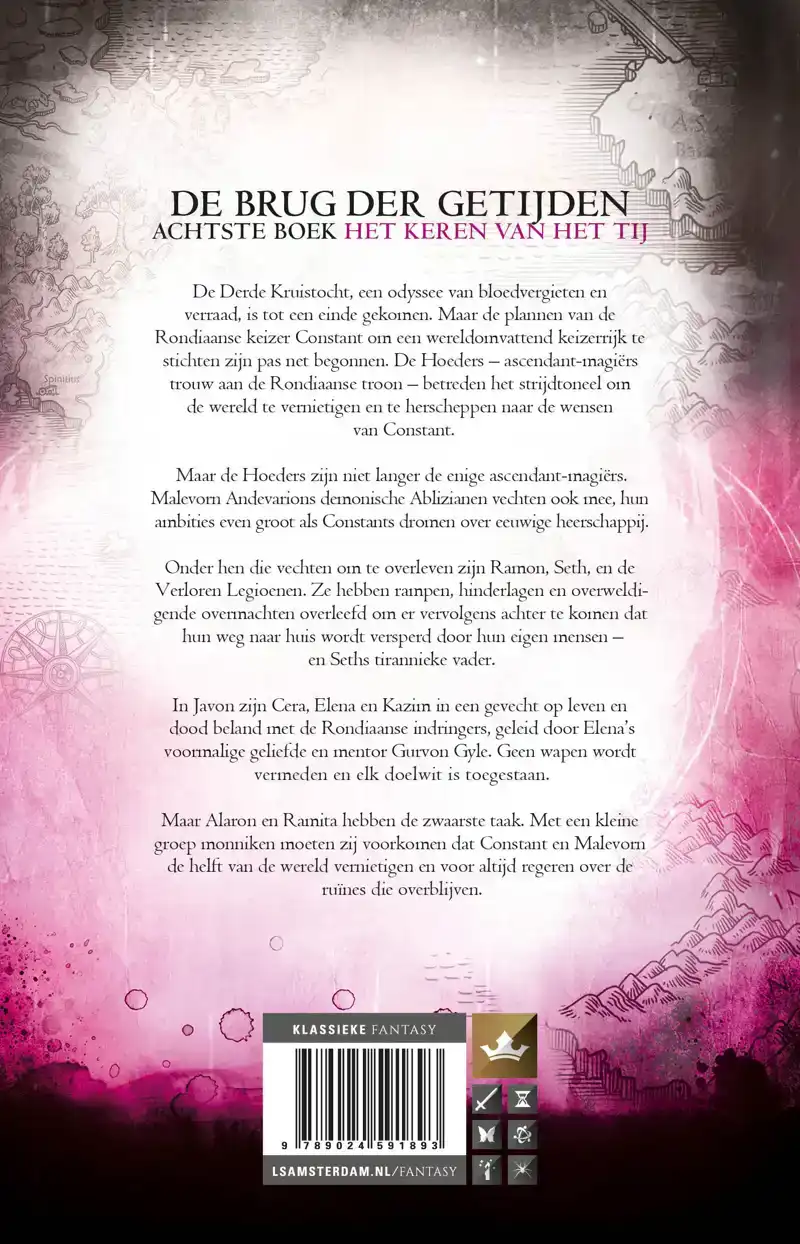 DE BRUG DER GETIJDEN
ACHTSTE BOEK HET KEREN VAN HET TIJ

De Derde Kruistocht, een odyssee van bloedvergieten en verraad, is tot een einde gekomen. Maar de plannen van de Rondiaanse keizer Constant om een wereldomvattend keizerrijk te stichten zijn pas net begonnen. De Hoeders – ascendant-magiërs trouw aan de Rondiaanse troon – betreden het strijdtoneel om de wereld te vernietigen en te herscheppen naar de wensen van Constant.

Maar de Hoeders zijn niet langer de enige ascendant-magiërs. Malevorn Andevarions demonische Ablizianen vechten ook mee, hun ambities even groot als Constants dromen over eeuwige heerschappij.

Onder hen die vechten om te overleven zijn Ramon, Seth, en de Verloren Legioenen. Ze hebben rampen, hinderlagen en overweldigende overmachten overleefd om er vervolgens achter te komen dat hun weg naar huis wordt versperd door hun eigen mensen – en Seths tirannieke vader.

In Javon zijn Cera, Elena en Kazim in een gevecht op leven en dood beland met de Rondiaanse indringers, geleid door Elena's voormalige geliefde en mentor Gurvon Gyle. Geen wapen wordt vermeden en elk doelwit is toegestaan.

Maar Alaron en Ramita hebben de zwaarste taak. Met een kleine groep monniken moeten zij voorkomen dat Constant en Malevorn de helft van de wereld vernietigen en voor altijd regeren over de ruïnes die overblijven.

KLASSIEKE FANTASY

9 789024 591893

LSAMSTERDAM.NL/FANTASY